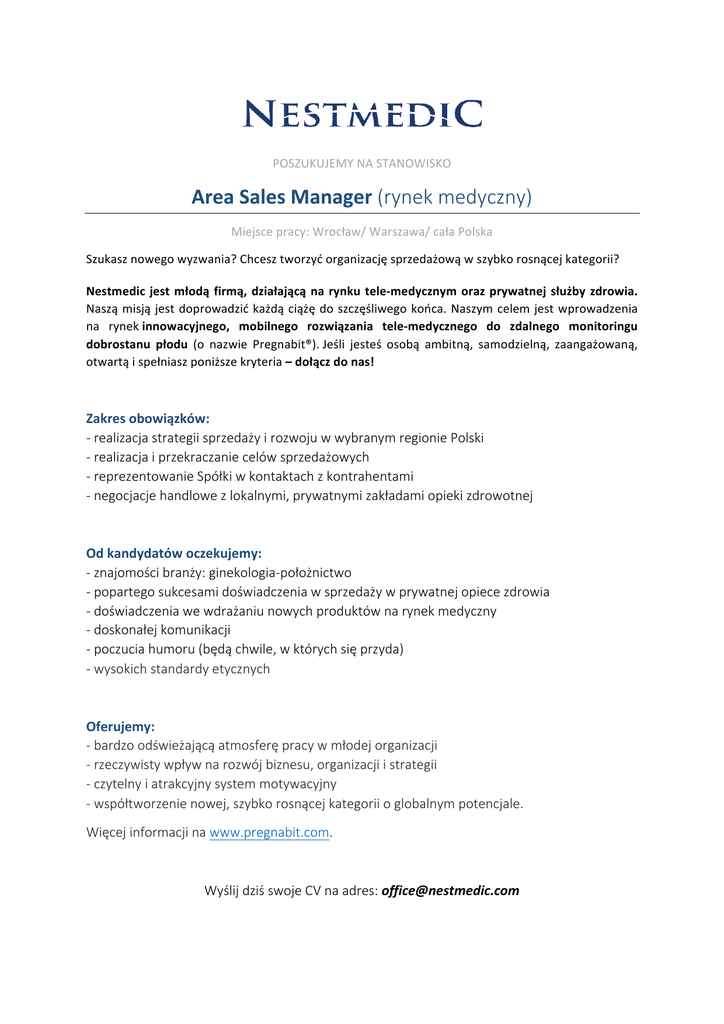 NESTMEDIC

POSZUKUJEMY NA STANOWISKO

Area Sales Manager (rynek medyczny)

Miejsce pracy: Wrocław/ Warszawa/ cała Polska

Szukasz nowego wyzwania? Chcesz tworzyć organizację sprzedażową w szybko rosnącej kategorii?

Nestmedic jest młodą firmą, działającą na rynku tele-medycznym oraz prywatnej służby zdrowia. Naszą misją jest doprowadzić każdą ciążę do szczęśliwego końca. Naszym celem jest wprowadzenia na rynek innowacyjnego, mobilnego rozwiązania tele-medycznego do zdalnego monitoringu dobrostanu płodu (o nazwie Pregnabit®). Jeśli jesteś osobą ambitną, samodzielną, zaangażowaną, otwartą i spełniasz poniższe kryteria – dołącz do nas!

Zakres obowiązków:
- realizacja strategii sprzedaży i rozwoju w wybranym regionie Polski
- realizacja i przekraczanie celów sprzedażowych
- reprezentowanie Spółki w kontaktach z kontrahentami
- negocjacje handlowe z lokalnymi, prywatnymi zakładami opieki zdrowotnej

Od kandydatów oczekujemy:
- znajomości branży: ginekologia-położnictwo
- popartego sukcesami doświadczenia w sprzedaży w prywatnej opiece zdrowia
- doświadczenia we wdrażaniu nowych produktów na rynek medyczny
- doskonałej komunikacji
- poczucia humoru (będą chwile, w których się przyda)
- wysokich standardy etycznych

Oferujemy:
- bardzo odświeżającą atmosferę pracy w młodej organizacji
- rzeczywisty wpływ na rozwój biznesu, organizacji i strategii
- czytelny i atrakcyjny system motywacyjny
- współtworzenie nowej, szybko rosnącej kategorii o globalnym potencjale.

Więcej informacji na www.pregnabit.com.

Wyślij dziś swoje CV na adres: office@nestmedic.com